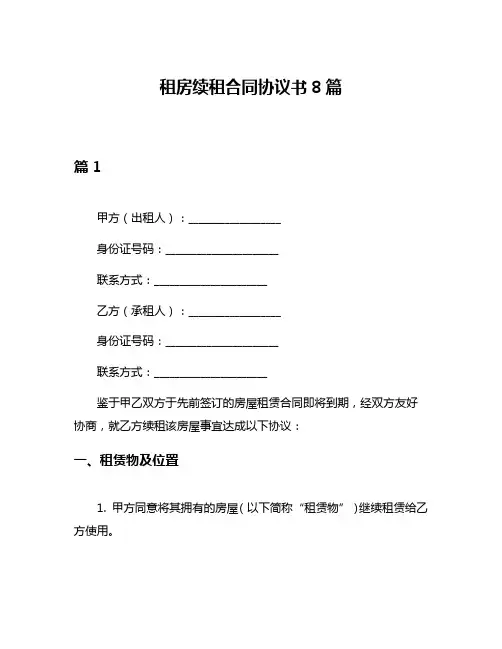 租房续租合同协议书 8 篇

篇 1

甲方（出租人）：________________

身份证号码：____________________

联系方式：____________________

乙方（承租人）：________________

身份证号码：____________________

联系方式：____________________

鉴于甲乙双方于先前签订的房屋租赁合同即将到期，经双方友好协商，就乙方续租该房屋事宜达成以下协议：

一、租赁物及位置

1. 甲方同意将其拥有的房屋（以下简称“租赁物”）继续租赁给乙方使用。